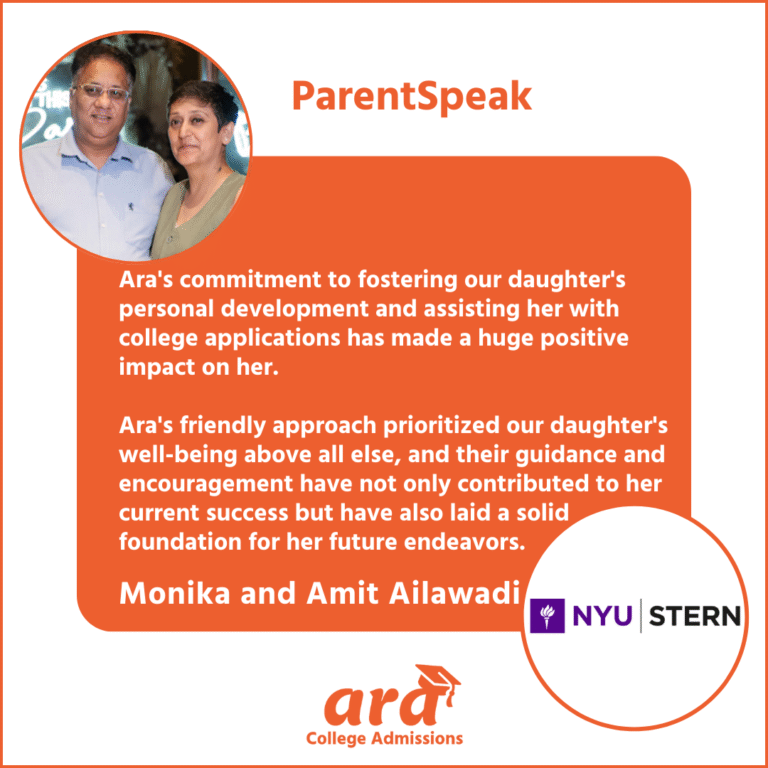 ParentSpeak

Ara's commitment to fostering our daughter's personal development and assisting her with college applications has made a huge positive impact on her.

Ara's friendly approach prioritized our daughter's well-being above all else, and their guidance and encouragement have not only contributed to her current success but have also laid a solid foundation for her future endeavors.

Monika and Amit Ailawadi

NYU STERN

ara
College Admissions